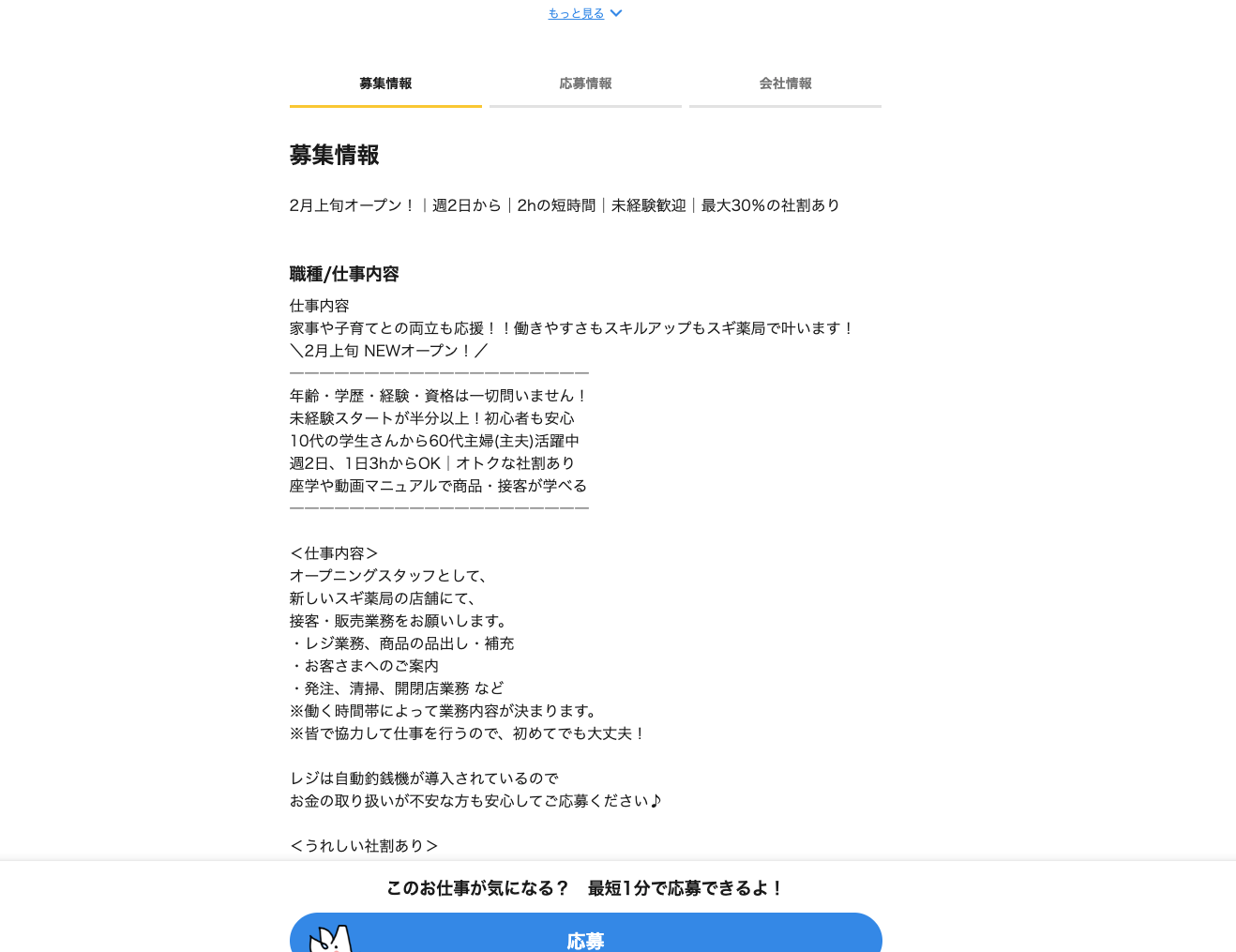 もっと見る

募集情報
応募情報
会社情報

募集情報

2月上旬オープン！｜週2日から｜2hの短時間｜未経験歓迎｜最大30%の社割あり

職種/仕事内容

仕事内容
家事や子育てとの両立も応援！！働きやすさもスキルアップもスギ薬局で叶います！
＼2月上旬 NEWオープン！／
――――――――――――――――――――
年齢・学歴・経験・資格は一切問いません！
未経験スタートが半分以上！初心者も安心
10代の学生さんから60代主婦(主夫)活躍中
週2日、1日3hからOK｜オトクな社割あり
座学や動画マニュアルで商品・接客が学べる
――――――――――――――――――――

＜仕事内容＞
オープニングスタッフとして、
新しいスギ薬局の店舗にて、
接客・販売業務をお願いします。
・レジ業務、商品の品出し・補充
・お客さまへのご案内
・発注、清掃、開閉店業務 など
※働く時間帯によって業務内容が決まります。
※皆で協力して仕事を行うので、初めてでも大丈夫！

レジは自動釣銭機が導入されているので
お金の取り扱いが不安な方も安心してご応募ください♪

＜うれしい社割あり＞

このお仕事が気になる？　最短1分で応募できるよ！

応募